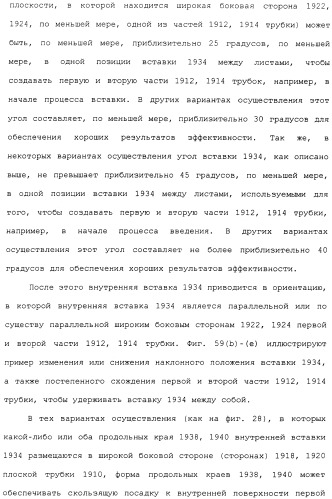 плоскости, в которой находится широкая боковая сторона 1922, 1924, по меньшей мере, одной из частей 1912, 1914 трубки) может быть, по меньшей мере, приблизительно 25 градусов, по меньшей мере, в одной позиции вставки 1934 между листами, чтобы создавать первую и вторую части 1912, 1914 трубок, например, в начале процесса вставки. В других вариантах осуществления этот угол составляет, по меньшей мере, приблизительно 30 градусов для обеспечения хороших результатов эффективности. Так же, в некоторых вариантах осуществления угол вставки 1934, как описано выше, не превышает приблизительно 45 градусов, по меньшей мере, в одной позиции вставки 1934 между листами, используемыми для того, чтобы создавать первую и вторую части 1912, 1914 трубки, например, в начале процесса введения. В других вариантах осуществления этот угол составляет не более приблизительно 40 градусов для обеспечения хороших результатов эффективности.

После этого внутренняя вставка 1934 приводится в ориентацию, в которой внутренняя вставка 1934 является параллельной или по существу параллельной широким боковым сторонам 1922, 1924 первой и второй части 1912, 1914 трубки. Фиг. 59(b)-(e) иллюстрируют пример изменения или снижения наклонного положения вставки 1934, а также постепенного схождения первой и второй части 1912, 1914 трубки, чтобы удерживать вставку 1934 между собой.

В тех вариантах осуществления (как на фиг. 28), в которых какой-либо или оба продольных края 1938, 1940 внутренней вставки 1934 размещаются в широкой боковой стороне (сторонах) 1918, 1920 плоской трубки 1910, форма продольных краев 1938, 1940 может обеспечивать скользящую посадку к внутренней поверхности первой